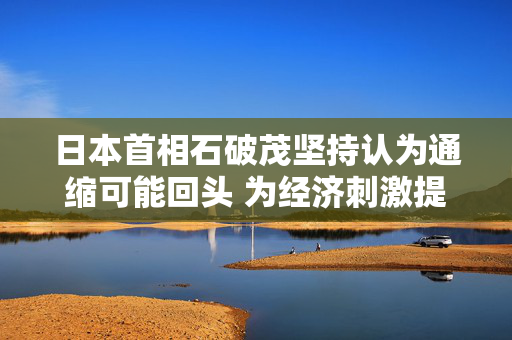 日本首相石破茂坚持认为通缩可能回头 为经济刺激提